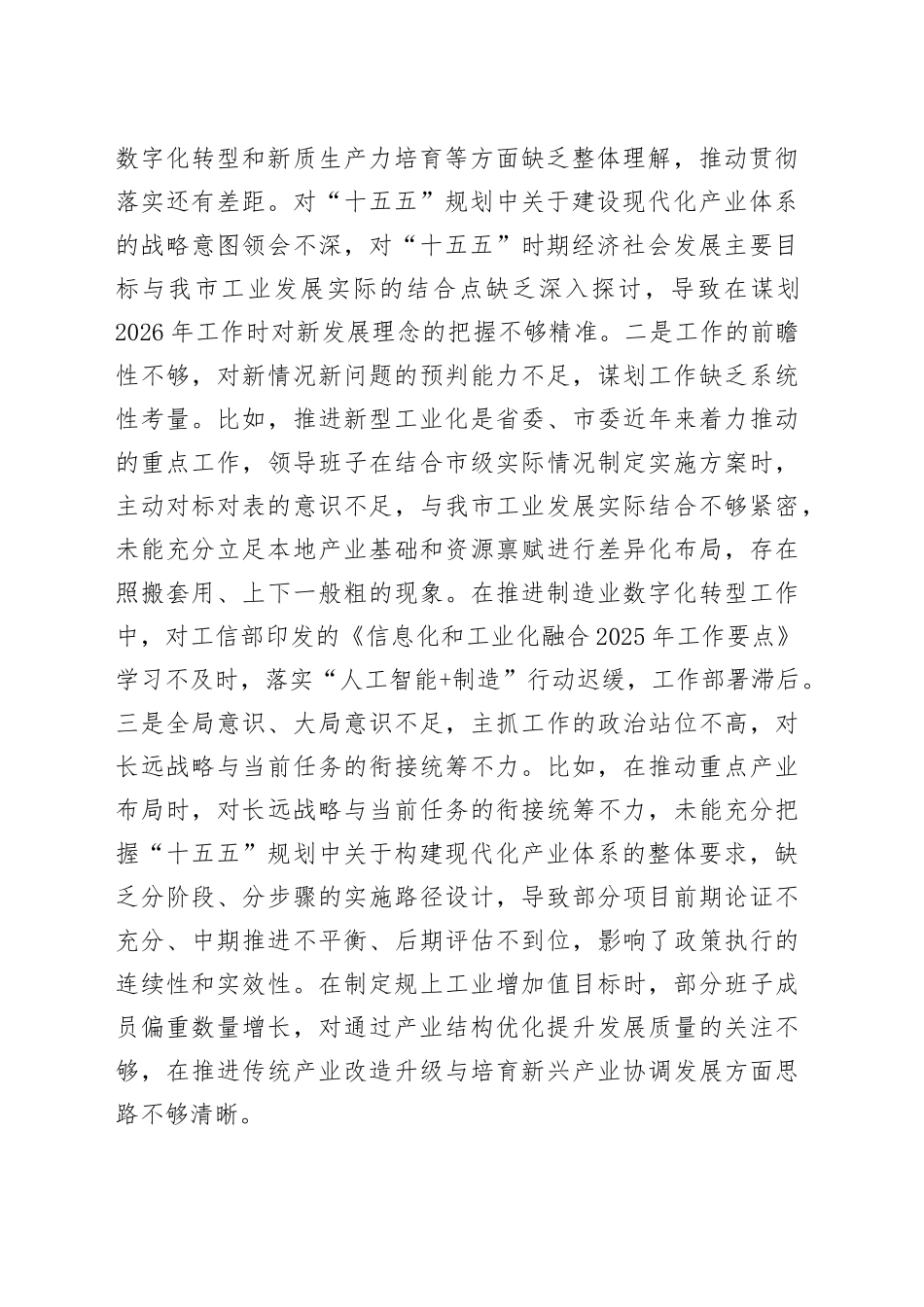 数字化转型和新质生产力培育等方面缺乏整体理解，推动贯彻落实还有差距。对“十五五”规划中关于建设现代化产业体系的战略意图领会不深，对“十五五”时期经济社会发展主要目标与我市工业发展实际的结合点缺乏深入探讨，导致在谋划2026年工作时对新发展理念的把握不够精准。二是工作的前瞻性不够，对新情况新问题的预判能力不足，谋划工作缺乏系统性考量。比如，推进新型工业化是省委、市委近年来着力推动的重点工作，领导班子在结合市级实际情况制定实施方案时，主动对标对表的意识不足，与我市工业发展实际结合不够紧密，未能充分立足本地产业基础和资源禀赋进行差异化布局，存在照搬套用、上下一般粗的现象。在推进制造业数字化转型工作中，对工信部印发的《信息化和工业化融合2025年工作要点》学习不及时，落实“人工智能+制造”行动迟缓，工作部署滞后。三是全局意识、大局意识不足，主抓工作的政治站位不高，对长远战略与当前任务的衔接统筹不力。比如，在推动重点产业布局时，对长远战略与当前任务的衔接统筹不力，未能充分把握“十五五”规划中关于构建现代化产业体系的整体要求，缺乏分阶段、分步骤的实施路径设计，导致部分项目前期论证不充分、中期推进不平衡、后期评估不到位，影响了政策执行的连续性和实效性。在制定规上工业增加值目标时，部分班子成员偏重数量增长，对通过产业结构优化提升发展质量的关注不够，在推进传统产业改造升级与培育新兴产业协调发展方面思路不够清晰。